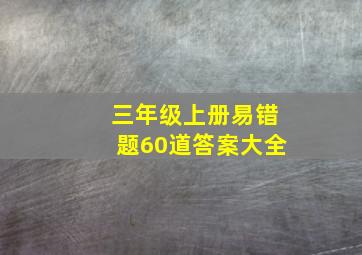 三年级上册易错题60道答案大全